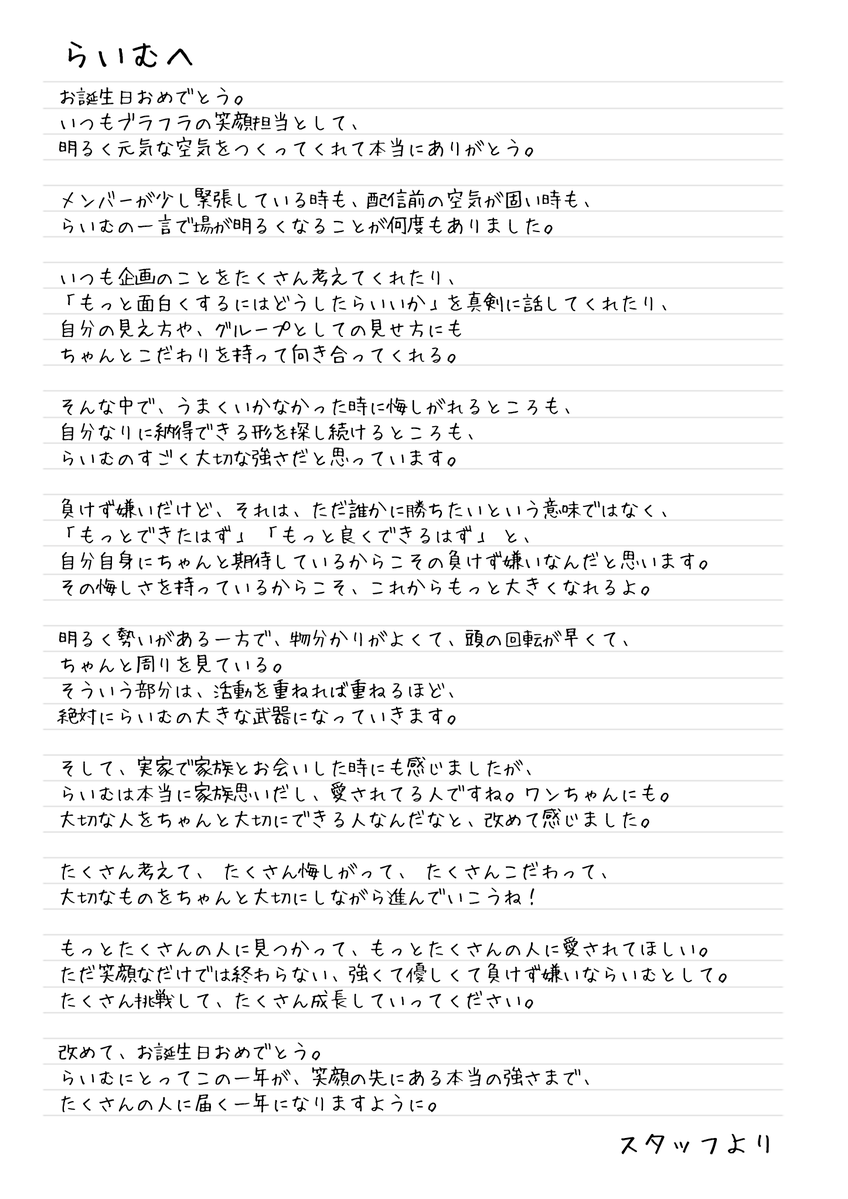 らいむへ

お誕生日おめでとう。
いつもブラフラの笑顔担当として、
明るく元気な空気をつくってくれて本当にありがとう。

メンバーが少し緊張している時も、配信前の空気が固い時も、
らいむの一言で場が明るくなることが何度もありました。

いつも企画のことをたくさん考えてくれたり、
「もっと面白くするにはどうしたらいいか」を真剣に話してくれたり、
自分の見え方や、グループとしての見せ方にも
ちゃんとこだわりを持って向き合ってくれる。

そんな中で、うまくいかなかった時に悔しがれるところも、
自分なりに納得できる形を探し続けるところも、
らいむのすごく大切な強さだと思っています。

負けず嫌いだけど、それは、ただ誰かに勝ちたいという意味ではなく、
「もっとできたはず」「もっと良くできるはず」と、
自分自身にちゃんと期待しているからこその負けず嫌いなんだと思います。
その悔しさを持っているからこそ、これからもっと大きくなれるよ。

明るく勢いがある一方で、物分かりがよくて、頭の回転が早くて、
ちゃんと周りを見ている。
そういう部分は、活動を重ねれば重ねるほど、
絶対にらいむの大きな武器になっていきます。

そして、実家で家族とお会いした時にも感じましたが、
らいむは本当に家族思いだし、愛されてる人ですね。ワンちゃんにも。
大切な人をちゃんと大切にできる人なんだなと、改めて感じました。

たくさん考えて、たくさん悔しがって、たくさんこだわって、
大切なものをちゃんと大切にしながら進んでいこうね！

もっとたくさんの人に見つかって、もっとたくさんの人に愛されてほしい。
ただ笑顔なだけでは終わらない、強くて優しくて負けず嫌いならいむとして。
たくさん挑戦して、たくさん成長していってください。

改めて、お誕生日おめでとう。
らいむにとってこの一年が、笑顔の先にある本当の強さまで、
たくさんの人に届く一年になりますように。

スタッフより